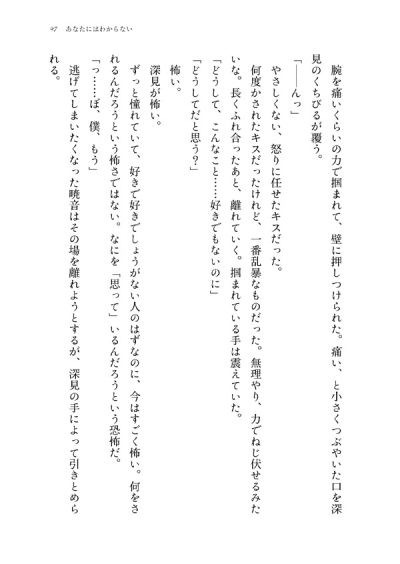 97　あなたにはわからない

腕を痛いくらいの力で掴まれて、壁に押しつけられた。痛い、と小さくつぶやいた口を深見のくちびるが覆う。

「――んっ」

やさしくない、怒りに任せたキスだった。

何度かされたキスだったけれど、一番乱暴なものだった。無理やり、力でねじ伏せるみたいな。長くふれ合ったあと、離れていく。掴まれている手は震えていた。

「どうして、こんなこと……好きでもないのに」

「どうしてだと思う？」

怖い。

深見が怖い。

ずっと憧れていて、好きで好きでしょうがない人のはずなのに、今はすごく怖い。何をされるんだろうという怖さではない。なにを「思って」いるんだろうという恐怖だ。

「っ……ぼ、僕、もう」

逃げてしまいたくなった暁音はその場を離れようとするが、深見の手によって引きとめられる。